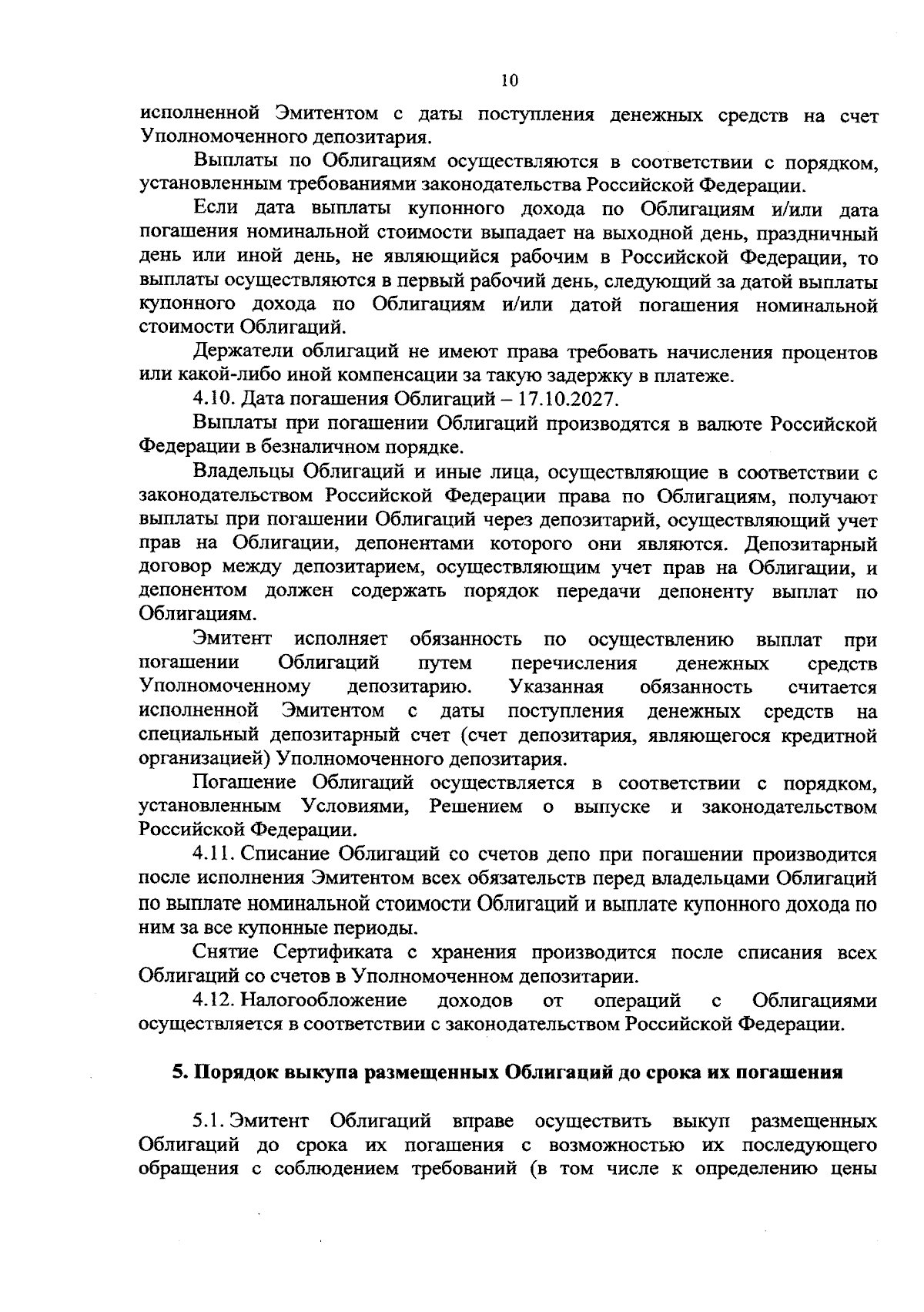 10

исполненной Эмитентом с даты поступления денежных средств на счет Уполномоченного депозитария.

Выплаты по Облигациям осуществляются в соответствии с порядком, установленным требованиями законодательства Российской Федерации.

Если дата выплаты купонного дохода по Облигациям и/или дата погашения номинальной стоимости выпадает на выходной день, праздничный день или иной день, не являющийся рабочим в Российской Федерации, то выплаты осуществляются в первый рабочий день, следующий за датой выплаты купонного дохода по Облигациям и/или датой погашения номинальной стоимости Облигаций.

Держатели облигаций не имеют права требовать начисления процентов или какой-либо иной компенсации за такую задержку в платеже.

4.10. Дата погашения Облигаций – 17.10.2027.

Выплаты при погашении Облигаций производятся в валюте Российской Федерации в безналичном порядке.

Владельцы Облигаций и иные лица, осуществляющие в соответствии с законодательством Российской Федерации права по Облигациям, получают выплаты при погашении Облигаций через депозитарий, осуществляющий учет прав на Облигации, депонентами которого они являются. Депозитарный договор между депозитарием, осуществляющим учет прав на Облигации, и депонентом должен содержать порядок передачи депоненту выплат по Облигациям.

Эмитент исполняет обязанность по осуществлению выплат при погашении Облигаций путем перечисления денежных средств Уполномоченному депозитарию. Указанная обязанность считается исполненной Эмитентом с даты поступления денежных средств на специальный депозитарный счет (счет депозитария, являющегося кредитной организацией) Уполномоченного депозитария.

Погашение Облигаций осуществляется в соответствии с порядком, установленным Условиями, Решением о выпуске и законодательством Российской Федерации.

4.11. Списание Облигаций со счетов депо при погашении производится после исполнения Эмитентом всех обязательств перед владельцами Облигаций по выплате номинальной стоимости Облигаций и выплате купонного дохода по ним за все купонные периоды.

Снятие Сертификата с хранения производится после списания всех Облигаций со счетов в Уполномоченном депозитарии.

4.12. Налогообложение доходов от операций с Облигациями осуществляется в соответствии с законодательством Российской Федерации.

5. Порядок выкупа размещенных Облигаций до срока их погашения

5.1. Эмитент Облигаций вправе осуществить выкуп размещенных Облигаций до срока их погашения с возможностью их последующего обращения с соблюдением требований (в том числе к определению цены